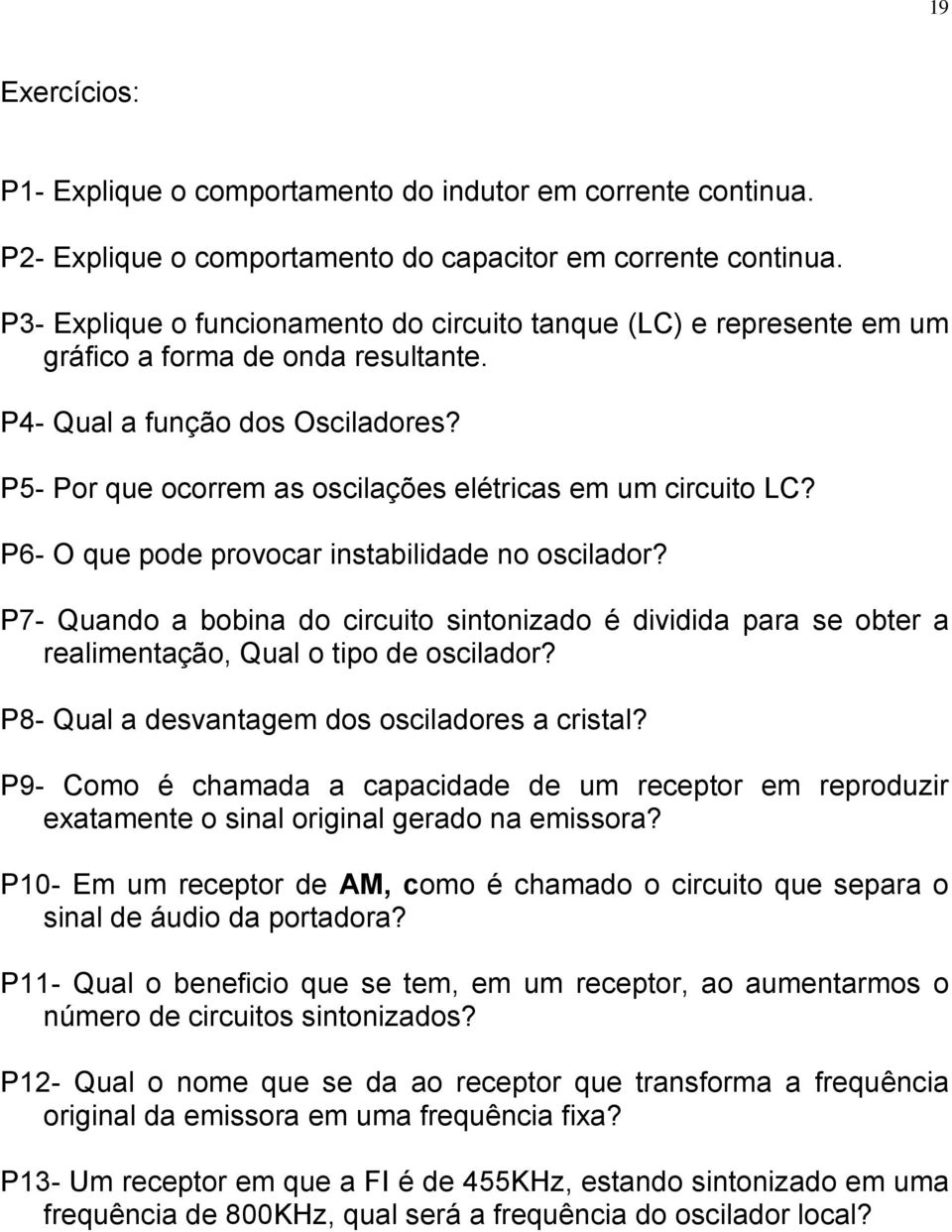 19

Exercícios:

P1- Explique o comportamento do indutor em corrente continua.

P2- Explique o comportamento do capacitor em corrente continua.

P3- Explique o funcionamento do circuito tanque (LC) e represente em um gráfico a forma de onda resultante.

P4- Qual a função dos Osciladores?

P5- Por que ocorrem as oscilações elétricas em um circuito LC?

P6- O que pode provocar instabilidade no oscilador?

P7- Quando a bobina do circuito sintonizado é dividida para se obter a realimentação, Qual o tipo de oscilador?

P8- Qual a desvantagem dos osciladores a cristal?

P9- Como é chamada a capacidade de um receptor em reproduzir exatamente o sinal original gerado na emissora?

P10- Em um receptor de AM, como é chamado o circuito que separa o sinal de áudio da portadora?

P11- Qual o beneficio que se tem, em um receptor, ao aumentarmos o número de circuitos sintonizados?

P12- Qual o nome que se da ao receptor que transforma a frequência original da emissora em uma frequência fixa?

P13- Um receptor em que a FI é de 455KHz, estando sintonizado em uma frequência de 800KHz, qual será a frequência do oscilador local?